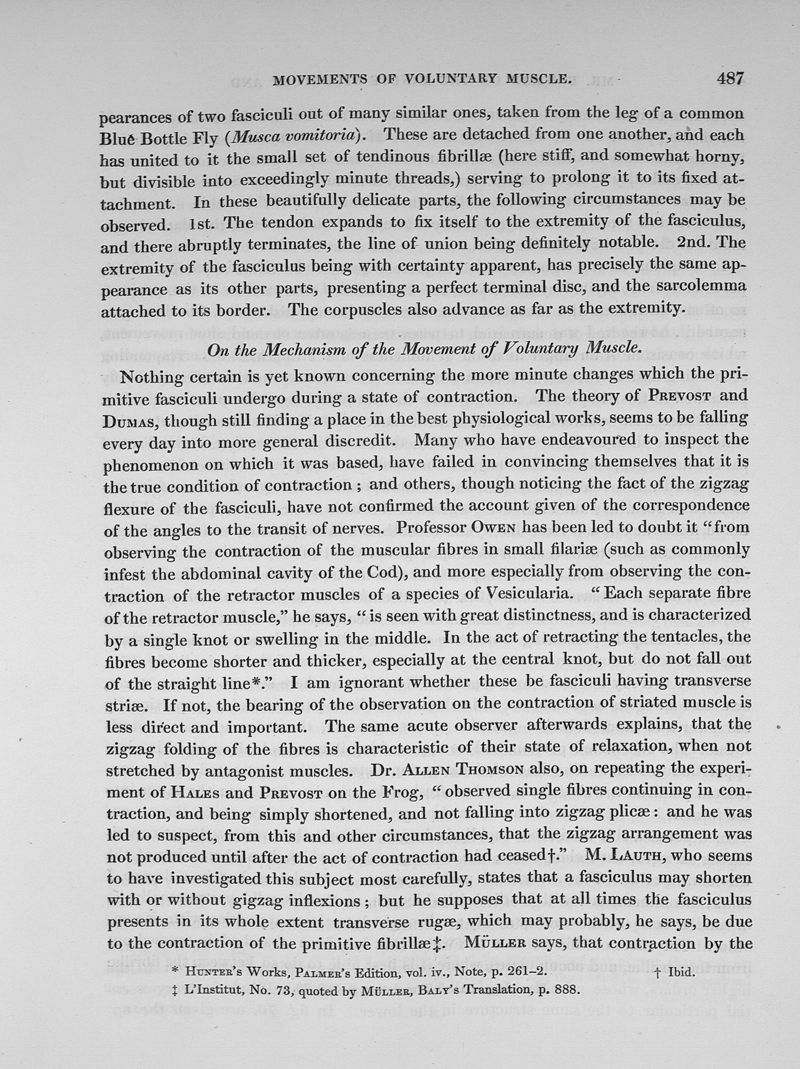 MOVEMENTS OF VOLUNTARY MUSCLE. 487

pearances of two fasciculi out of many similar ones, taken from the leg of a common Blue Bottle Fly (Musca vomitoria). These are detached from one another, and each has united to it the small set of tendinous fibrillæ (here stiff, and somewhat horny, but divisible into exceedingly minute threads,) serving to prolong it to its fixed attachment. In these beautifully delicate parts, the following circumstances may be observed. 1st. The tendon expands to fix itself to the extremity of the fasciculus, and there abruptly terminates, the line of union being definitely notable. 2nd. The extremity of the fasciculus being with certainty apparent, has precisely the same appearance as its other parts, presenting a perfect terminal disc, and the sarcolemma attached to its border. The corpuscles also advance as far as the extremity.

On the Mechanism of the Movement of Voluntary Muscle.

Nothing certain is yet known concerning the more minute changes which the primitive fasciculi undergo during a state of contraction. The theory of Prevost and Dumas, though still finding a place in the best physiological works, seems to be falling every day into more general discredit. Many who have endeavoured to inspect the phenomenon on which it was based, have failed in convincing themselves that it is the true condition of contraction; and others, though noticing the fact of the zigzag flexure of the fasciculi, have not confirmed the account given of the correspondence of the angles to the transit of nerves. Professor Owen has been led to doubt it "from observing the contraction of the muscular fibres in small filariæ (such as commonly infest the abdominal cavity of the Cod), and more especially from observing the contraction of the retractor muscles of a species of Vesicularia. "Each separate fibre of the retractor muscle," he says, "is seen with great distinctness, and is characterized by a single knot or swelling in the middle. In the act of retracting the tentacles, the fibres become shorter and thicker, especially at the central knot, but do not fall out of the straight line*." I am ignorant whether these be fasciculi having transverse striæ. If not, the bearing of the observation on the contraction of striated muscle is less direct and important. The same acute observer afterwards explains, that the zigzag folding of the fibres is characteristic of their state of relaxation, when not stretched by antagonist muscles. Dr. Allen Thomson also, on repeating the experiment of Hales and Prevost on the Frog, "observed single fibres continuing in contraction, and being simply shortened, and not falling into zigzag plicæ: and he was led to suspect, from this and other circumstances, that the zigzag arrangement was not produced until after the act of contraction had ceased†." M. Lauth, who seems to have investigated this subject most carefully, states that a fasciculus may shorten with or without gigzag inflexions; but he supposes that at all times the fasciculus presents in its whole extent transverse rugæ, which may probably, he says, be due to the contraction of the primitive fibrillæ‡. Müller says, that contraction by the

* Hunter's Works, Palmer's Edition, vol. iv., Note, p. 261–2. † Ibid.
‡ L'Institut, No. 73, quoted by Müller, Baly's Translation, p. 888.